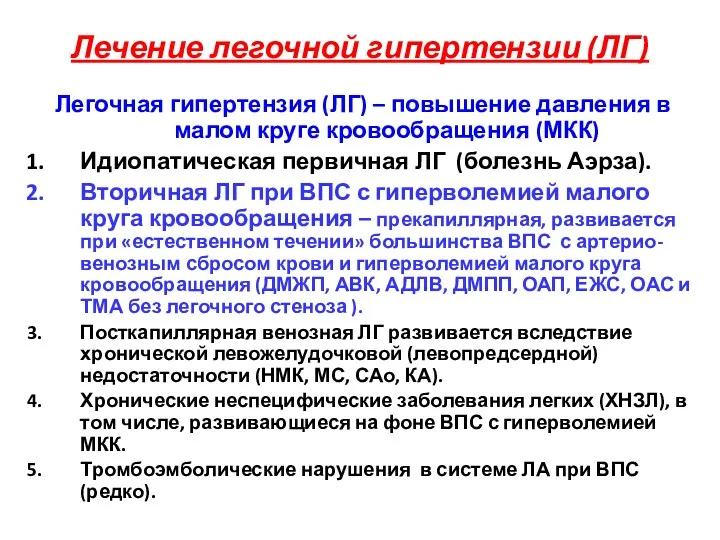 Лечение легочной гипертензии (ЛГ)

Легочная гипертензия (ЛГ) – повышение давления в малом круге кровообращения (МКК)

1. Идиопатическая первичная ЛГ (болезнь Аэрза).
2. Вторичная ЛГ при ВПС с гиперволемией малого круга кровообращения – прекапиллярная, развивается при «естественном течении» большинства ВПС с артерио-венозным сбросом крови и гиперволемией малого круга кровообращения (ДМЖП, АВК, АДЛВ, ДМПП, ОАП, ЕЖС, ОАС и ТМА без легочного стеноза ).
3. Посткапиллярная венозная ЛГ развивается вследствие хронической левожелудочковой (левопредсердной) недостаточности (НМК, МС, САо, КА).
4. Хронические неспецифические заболевания легких (ХНЗЛ), в том числе, развивающиеся на фоне ВПС с гиперволемией МКК.
5. Тромбоэмболические нарушения в системе ЛА при ВПС (редко).